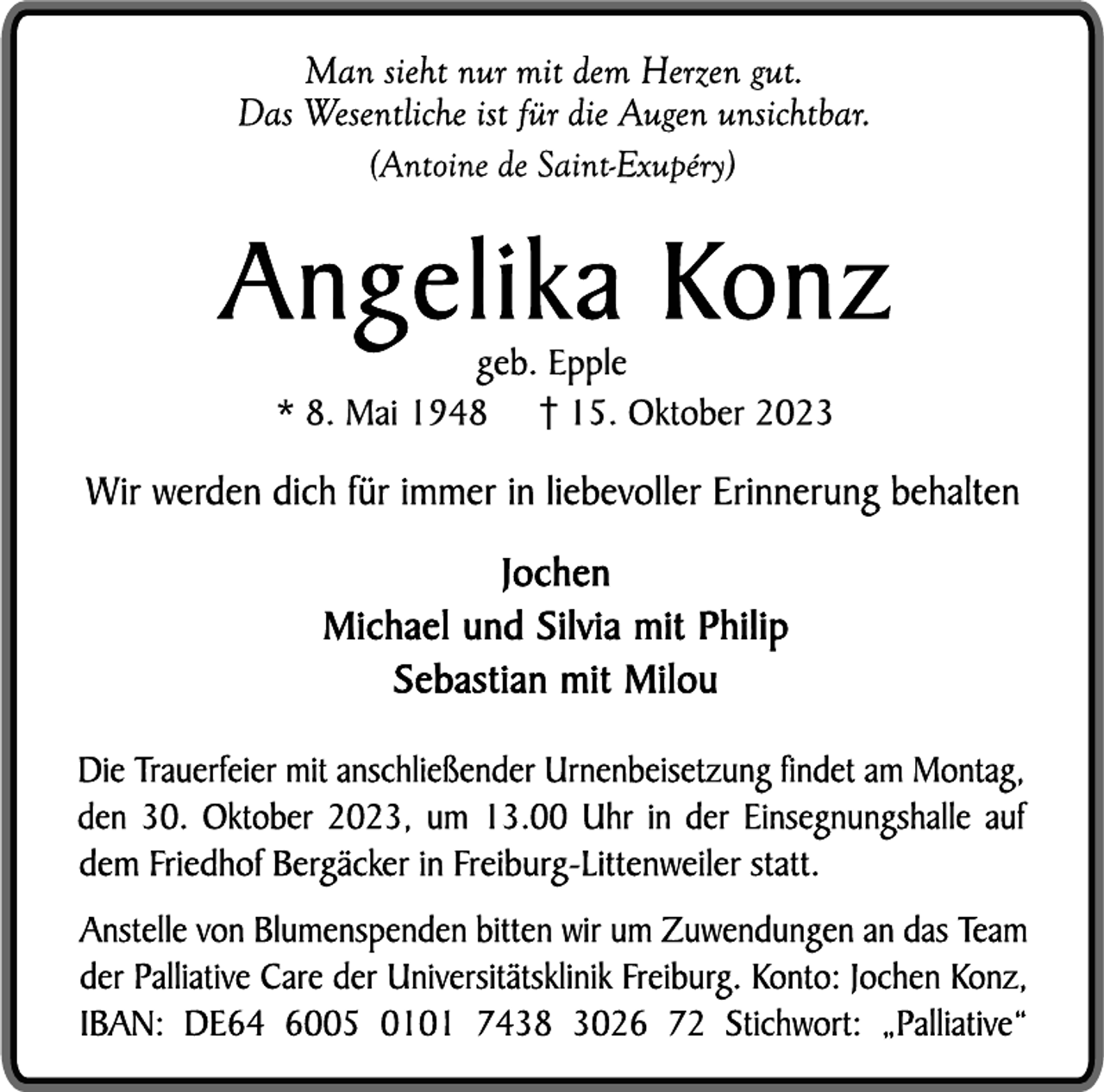 Man sieht nur mit dem Herzen gut.
Das Wesentliche ist für die Augen unsichtbar.
(Antoine de Saint-Exupéry)

Angelika Konz
geb. Epple
* 8. Mai 1948 † 15. Oktober 2023

Wir werden dich für immer in liebevoller Erinnerung behalten

Jochen
Michael und Silvia mit Philip
Sebastian mit Milou

Die Trauerfeier mit anschließender Urnenbeisetzung findet am Montag, den 30. Oktober 2023, um 13.00 Uhr in der Einsegnungshalle auf dem Friedhof Bergäcker in Freiburg-Littenweiler statt.

Anstelle von Blumenspenden bitten wir um Zuwendungen an das Team der Palliative Care der Universitätsklinik Freiburg. Konto: Jochen Konz, IBAN: DE64 6005 0101 7438 3026 72 Stichwort: „Palliative“